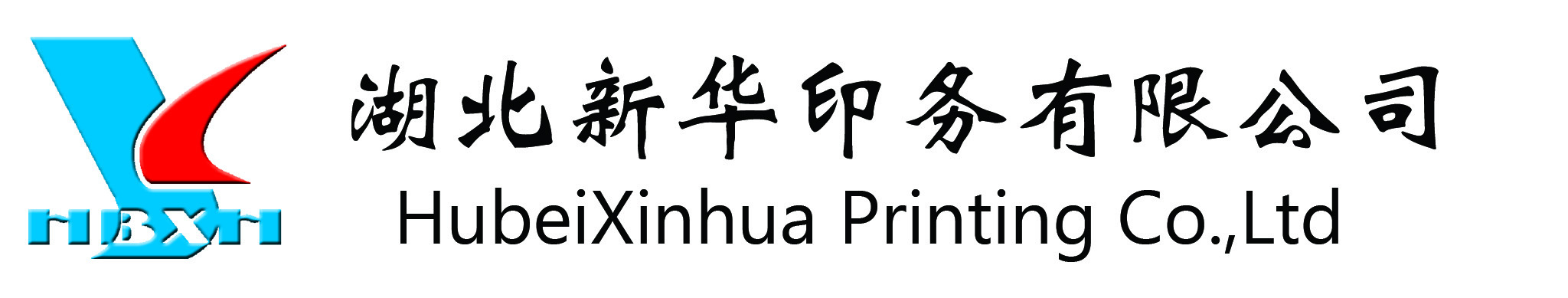 HBXH

湖北新华印务有限公司
HubeiXinhua Printing Co.,Ltd